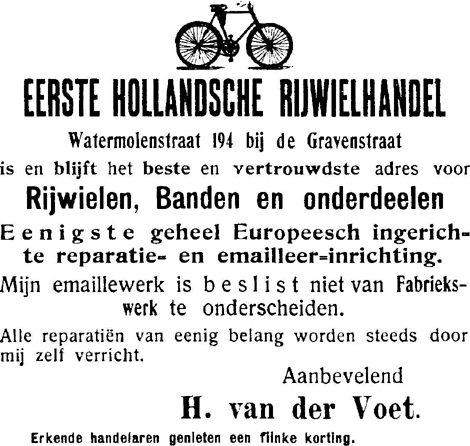 EERSTE HOLLANDSCHE RIJWIELHANDEL

Watermolenstraat 194 bij de Gravenstraat

is en blijft het beste en vertrouwdste adres voor

Rijwielen, Banden en onderdeelen

Eenigste geheel Europeesch ingerichte reparatie- en emailleer-inrichting.

Mijn emaillewerk is beslist niet van Fabriekswerk te onderscheiden.

Alle reparatiën van eenig belang worden steeds door mij zelf verricht.

Aanbevelend

H. van der Voet.

Erkende handelaren genieten een flinke korting.